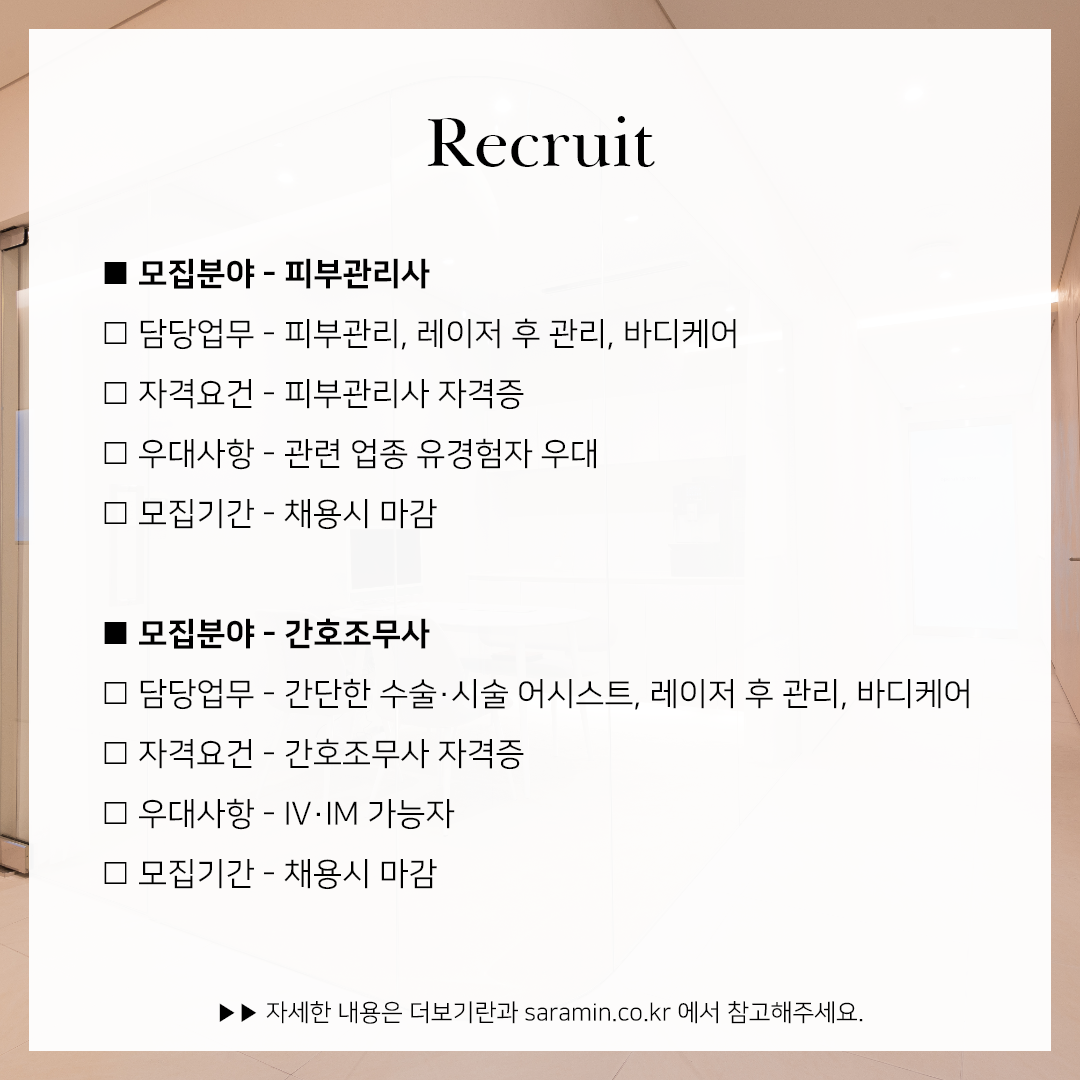 Recruit

■ 모집분야 - 피부관리사

□ 담당업무 - 피부관리, 레이저 후 관리, 바디케어

□ 자격요건 - 피부관리사 자격증

□ 우대사항 - 관련 업종 유경험자 우대

□ 모집기간 - 채용시 마감

■ 모집분야 - 간호조무사

□ 담당업무 - 간단한 수술·시술 어시스트, 레이저 후 관리, 바디케어

□ 자격요건 - 간호조무사 자격증

□ 우대사항 - IV·IM 가능자

□ 모집기간 - 채용시 마감

▶▶ 자세한 내용은 더보기란과 saramin.co.kr 에서 참고해주세요.